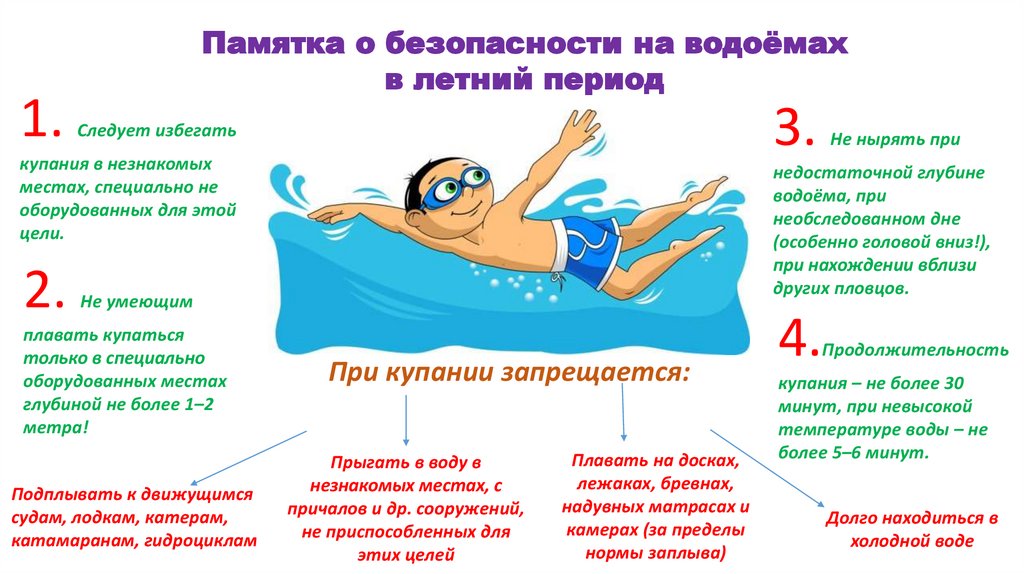 Памятка о безопасности на водоёмах в летний период

1. Следует избегать купания в незнакомых местах, специально не оборудованных для этой цели.

2. Не умеющим плавать купаться только в специально оборудованных местах глубиной не более 1–2 метра!

3. Не нырять при недостаточной глубине водоёма, при необследованном дне (особенно головой вниз!), при нахождении вблизи других пловцов.

4.Продолжительность купания – не более 30 минут, при невысокой температуре воды – не более 5–6 минут.

При купании запрещается:

Подплывать к движущимся судам, лодкам, катерам, катамаранам, гидроциклам

Прыгать в воду в незнакомых местах, с причалов и др. сооружений, не приспособленных для этих целей

Плавать на досках, лежаках, бревнах, надувных матрасах и камерах (за пределы нормы заплыва)

Долго находиться в холодной воде